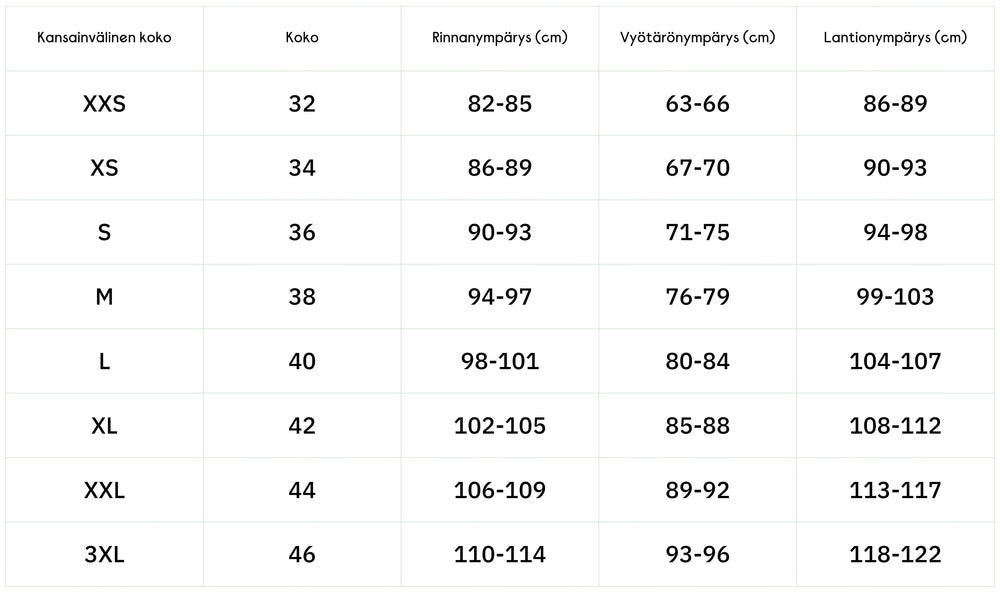 | Kansainvälinen koko | Koko | Rinnanympärys (cm) | Vyötärönympärys (cm) | Lantionympärys (cm) |
|---|---|---|---|---|
| XXS | 32 | 82-85 | 63-66 | 86-89 |
| XS | 34 | 86-89 | 67-70 | 90-93 |
| S | 36 | 90-93 | 71-75 | 94-98 |
| M | 38 | 94-97 | 76-79 | 99-103 |
| L | 40 | 98-101 | 80-84 | 104-107 |
| XL | 42 | 102-105 | 85-88 | 108-112 |
| XXL | 44 | 106-109 | 89-92 | 113-117 |
| 3XL | 46 | 110-114 | 93-96 | 118-122 |